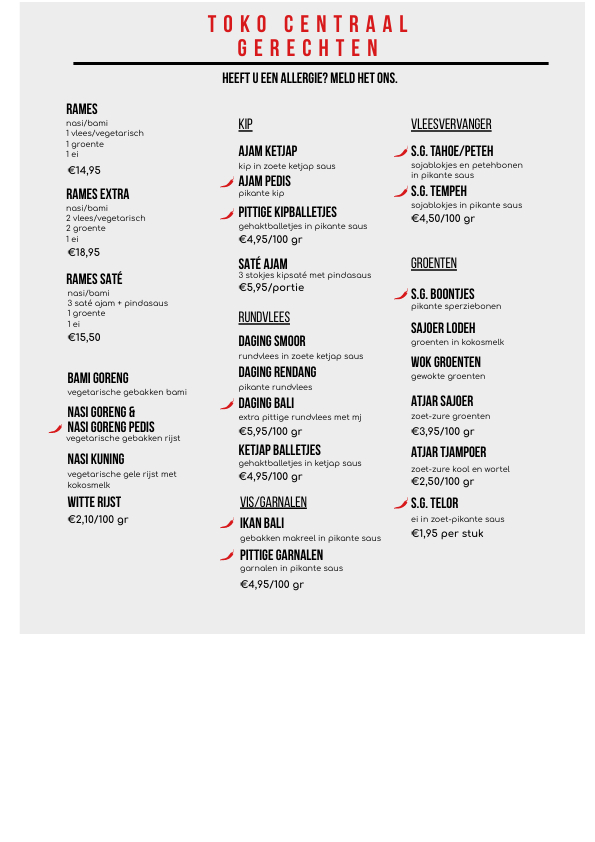 TOKO CENTRAAL
GERECHTEN

HEEFT U EEN ALLERGIE? MELD HET ONS.

RAMES
nasi/bami
1 vlees/vegetarisch
1 groente
1 ei
€14,95

RAMES EXTRA
nasi/bami
2 vlees/vegetarisch
2 groente
1 ei
€18,95

RAMES SATÉ
nasi/bami
3 saté ajam + pindasaus
1 groente
1 ei
€15,50

BAMI GORENG
vegetarische gebakken bami

NASI GORENG &
NASI GORENG PEDIS
vegetarische gebakken rijst

NASI KUNING
vegetarische gele rijst met kokosmelk

WITTE RIJST
€2,10/100 gr

KIP

AJAM KETJAP
kip in zoete ketjap saus

AJAM PEDIS
pikante kip

PITTIGE KIPBALLETJES
gehaktballetjes in pikante saus
€4,95/100 gr

SATÉ AJAM
3 stokjes kipsaté met pindasaus
€5,95/portie

RUNDVLEES

DAGING SMOOR
rundvlees in zoete ketjap saus

DAGING RENDANG
pikante rundvlees

DAGING BALI
extra pittige rundvlees met mj
€5,95/100 gr

KETJAP BALLETJES
gehaktballetjes in ketjap saus
€4,95/100 gr

VIS/GARNALEN

IKAN BALI
gebakken makreel in pikante saus

PITTIGE GARNALEN
garnalen in pikante saus
€4,95/100 gr

VLEESVERVANGER

S.G. TAHOE/PETEH
sojablokjes en petehbonen in pikante saus

S.G. TEMPEH
sojablokjes in pikante saus
€4,50/100 gr

GROENTEN

S.G. BOONTJES
pikante sperziebonen

SAJOER LODEH
groenten in kokosmelk

WOK GROENTEN
gewokte groenten

ATJAR SAJOER
zoet-zure groenten
€3,95/100 gr

ATJAR TJAMPOER
zoet-zure kool en wortel
€2,50/100 gr

S.G. TELOR
ei in zoet-pikante saus
€1,95 per stuk